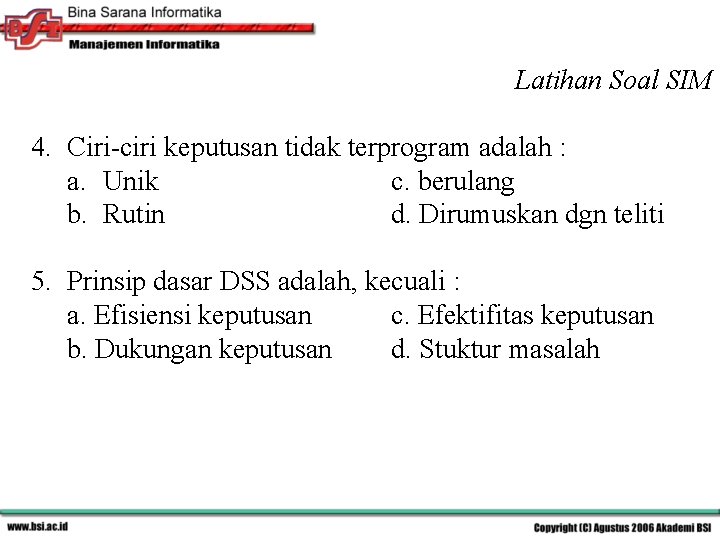 BSI

Bina Sarana Informatika

Manajemen Informatika

Latihan Soal SIM

4. Ciri-ciri keputusan tidak terprogram adalah :
a. Unik
b. Rutin
c. berulang
d. Dirumuskan dgn teliti

5. Prinsip dasar DSS adalah, kecuali :
a. Efisiensi keputusan
b. Dukungan keputusan
c. Efektifitas keputusan
d. Stuktur masalah

www.bsi.ac.id

Copyright (C) Agustus 2006 Akademi BSI